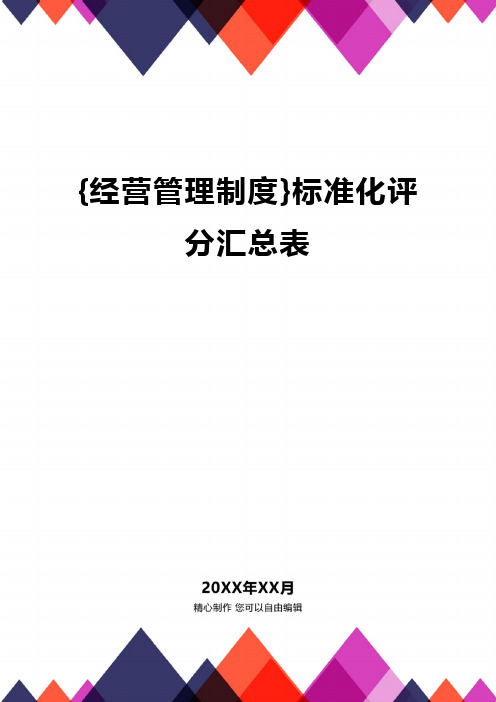 {经营管理制度}标准化评分汇总表

20XX年XX月

精心制作 您可以自由编辑